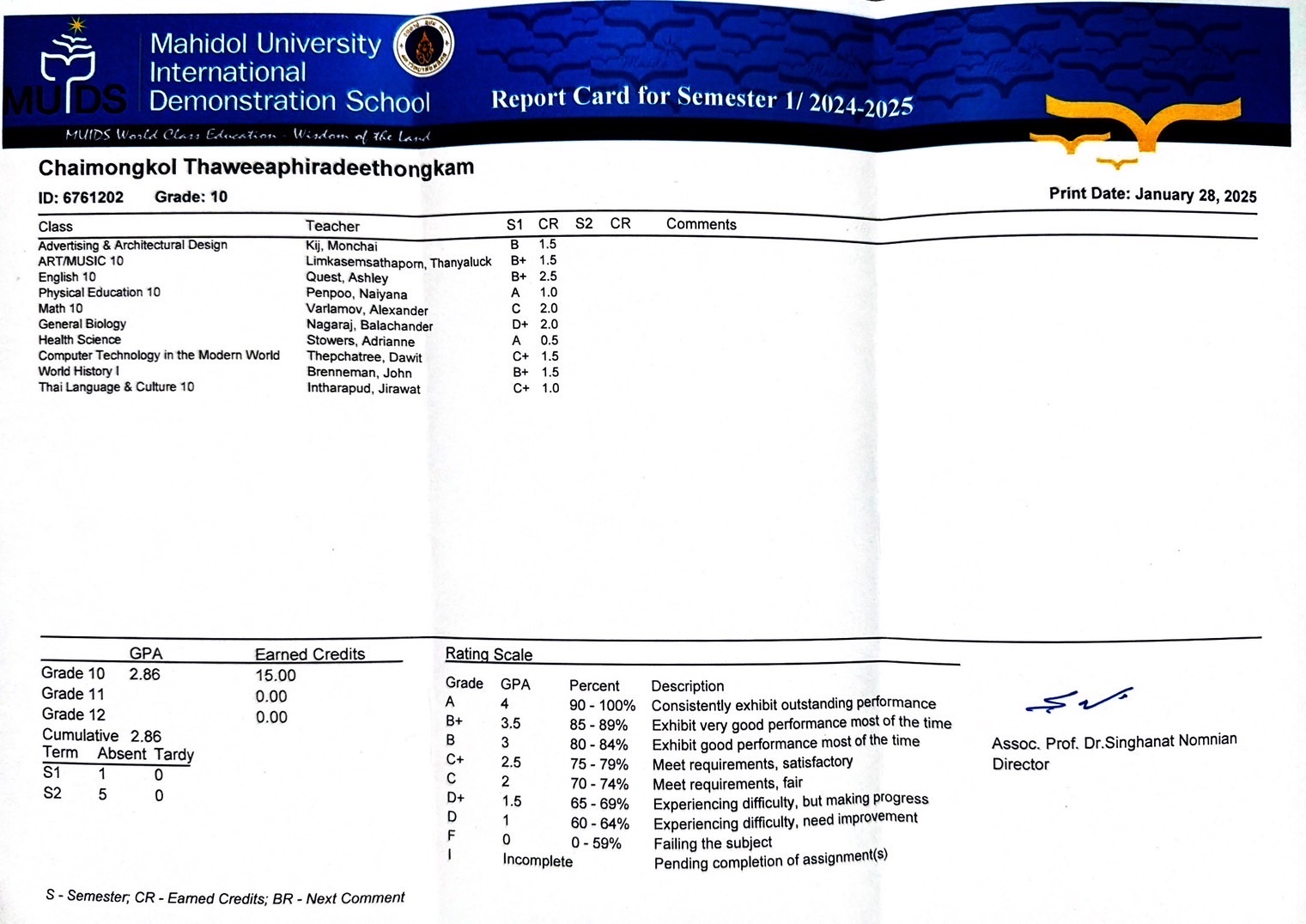 MUIDS

Mahidol University International Demonstration School

Report Card for Semester 1/ 2024-2025

MUIDS World Class Education - Wisdom of the Land

Chaimongkol Thaweeaphiradeethongkam

ID: 6761202 Grade: 10

Print Date: January 28, 2025

| Class | Teacher | S1 | CR | S2 | CR | Comments |
|---|---|---|---|---|---|---|
| Advertising & Architectural Design | Kij, Monchai | B | 1.5 | | | |
| ART/MUSIC 10 | Limkasemsathaporn, Thanyaluck | B+ | 1.5 | | | |
| English 10 | Quest, Ashley | B+ | 2.5 | | | |
| Physical Education 10 | Penpoo, Naiyana | A | 1.0 | | | |
| Math 10 | Varlamov, Alexander | C | 2.0 | | | |
| General Biology | Nagaraj, Balachander | D+ | 2.0 | | | |
| Health Science | Stowers, Adrianne | A | 0.5 | | | |
| Computer Technology in the Modern World | Thepchatree, Dawit | C+ | 1.5 | | | |
| World History I | Brenneman, John | B+ | 1.5 | | | |
| Thai Language & Culture 10 | Intharapud, Jirawat | C+ | 1.0 | | | |

| | GPA | Earned Credits |
|---|---|---|
| Grade 10 | 2.86 | 15.00 |
| Grade 11 | | 0.00 |
| Grade 12 | | 0.00 |
| Cumulative | 2.86 | |

| Term | Absent | Tardy |
|---|---|---|
| S1 | 1 | 0 |
| S2 | 5 | 0 |

Rating Scale

| Grade | GPA | Percent | Description |
|---|---|---|---|
| A | 4 | 90 - 100% | Consistently exhibit outstanding performance |
| B+ | 3.5 | 85 - 89% | Exhibit very good performance most of the time |
| B | 3 | 80 - 84% | Exhibit good performance most of the time |
| C+ | 2.5 | 75 - 79% | Meet requirements, satisfactory |
| C | 2 | 70 - 74% | Meet requirements, fair |
| D+ | 1.5 | 65 - 69% | Experiencing difficulty, but making progress |
| D | 1 | 60 - 64% | Experiencing difficulty, need improvement |
| F | 0 | 0 - 59% | Failing the subject |
| I | Incomplete | | Pending completion of assignment(s) |

Assoc. Prof. Dr.Singhanat Nomnian
Director

S - Semester; CR - Earned Credits; BR - Next Comment